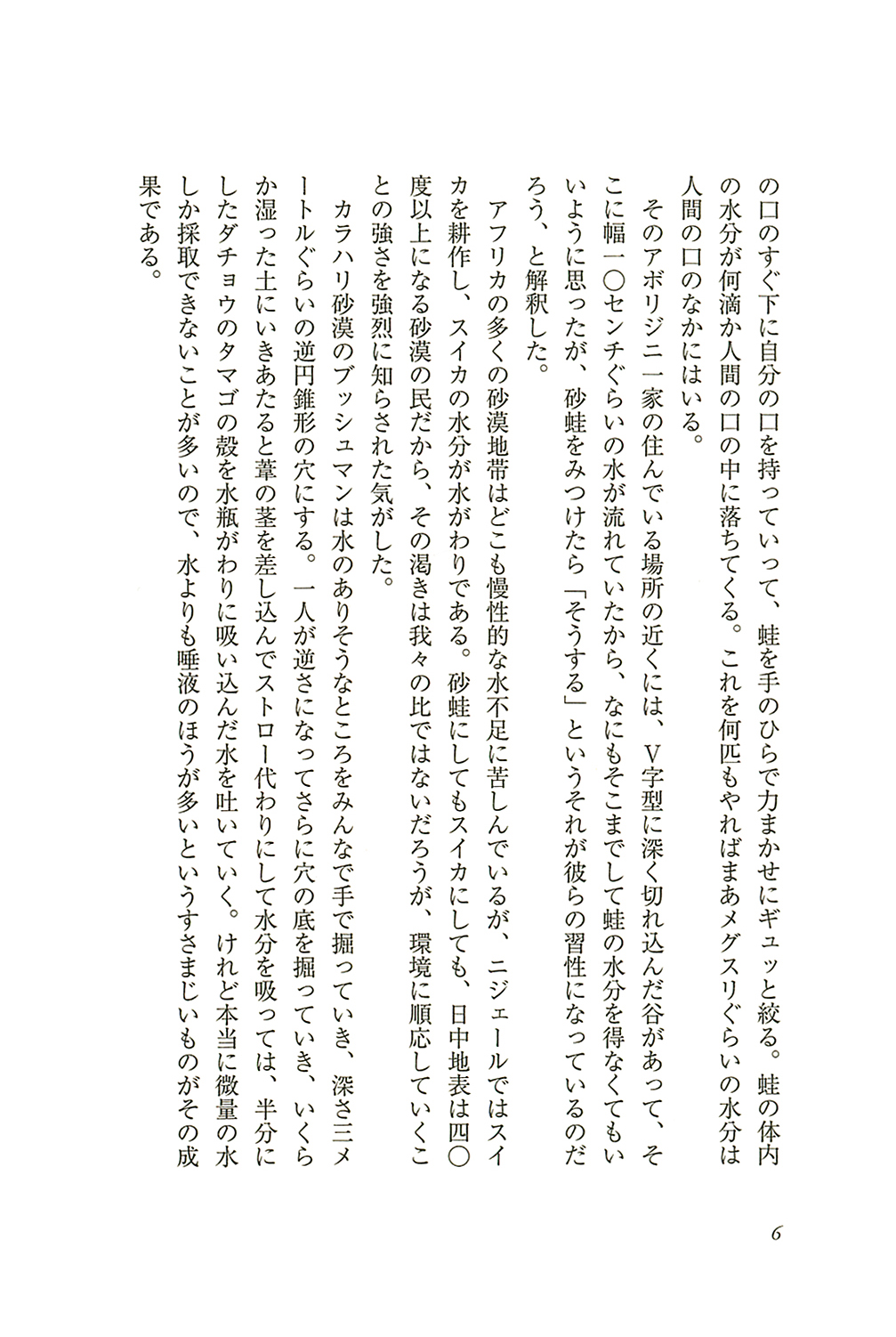 の口のすぐ下に自分の口を持っていって、蛙を手のひらで力まかせにギュッと絞る。蛙の体内の水分が何滴か人間の口の中に落ちてくる。これを何匹もやればまあメグスリぐらいの水分は人間の口のなかにはいる。

そのアボリジニ一家の住んでいる場所の近くには、V字型に深く切れ込んだ谷があって、そこに幅一〇センチぐらいの水が流れていたから、なにもそこまでして蛙の水分を得なくてもいいように思ったが、砂蛙をみつけたら「そうする」というそれが彼らの習性になっているのだろう、と解釈した。

アフリカの多くの砂漠地帯はどこも慢性的な水不足に苦しんでいるが、ニジェールではスイカを耕作し、スイカの水分が水がわりである。砂蛙にしてもスイカにしても、日中地表は四〇度以上になる砂漠の民だから、その渇きは我々の比ではないだろうが、環境に順応していくことの強さを強烈に知らされた気がした。

カラハリ砂漠のブッシュマンは水のありそうなところをみんなで手で掘っていき、深さ三メートルぐらいの逆円錐形の穴にする。一人が逆さになってさらに穴の底を掘っていき、いくらか湿った土にいきあたると葦の茎を差し込んでストロー代わりにして水分を吸っては、半分にしたダチョウのタマゴの殻を水瓶がわりに吸い込んだ水を吐いていく。けれど本当に微量の水しか採取できないことが多いので、水よりも唾液のほうが多いというすさまじいものがその成果である。

6